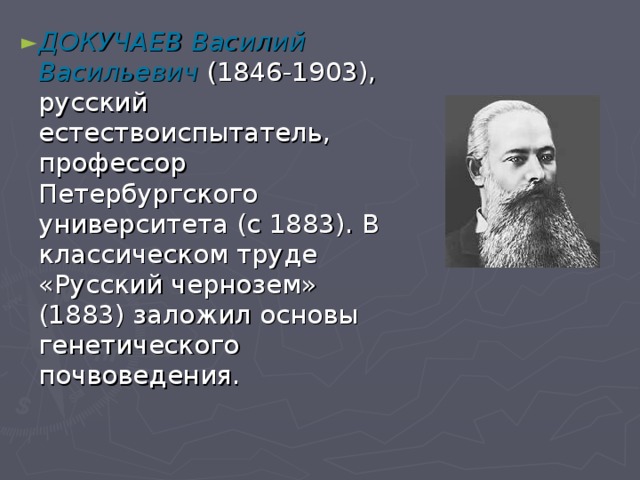 ДОКУЧАЕВ Василий Васильевич (1846-1903), русский естествоиспытатель, профессор Петербургского университета (с 1883). В классическом труде «Русский чернозем» (1883) заложил основы генетического почвоведения.